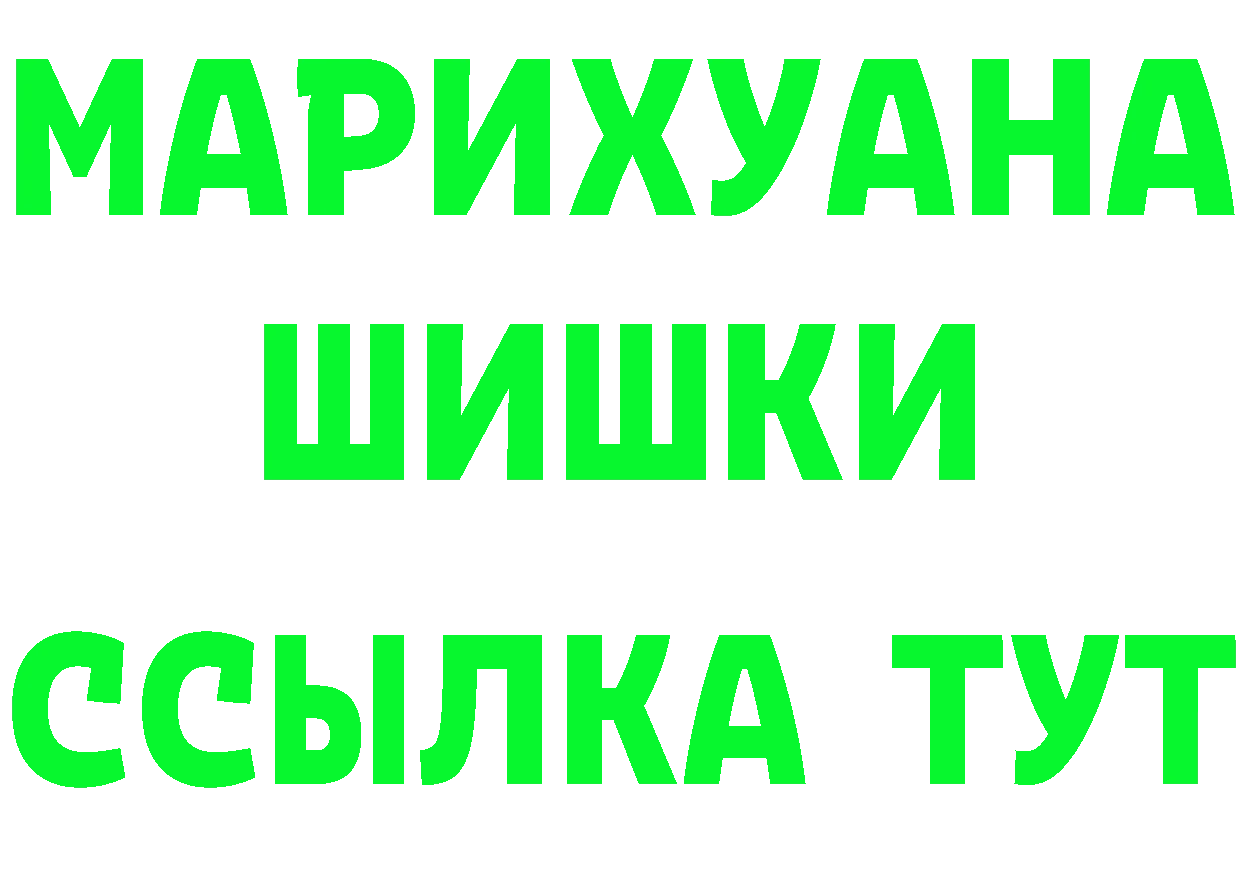 МАРИХУАНА
ШИШКИ
ССЫЛКА ТУТ